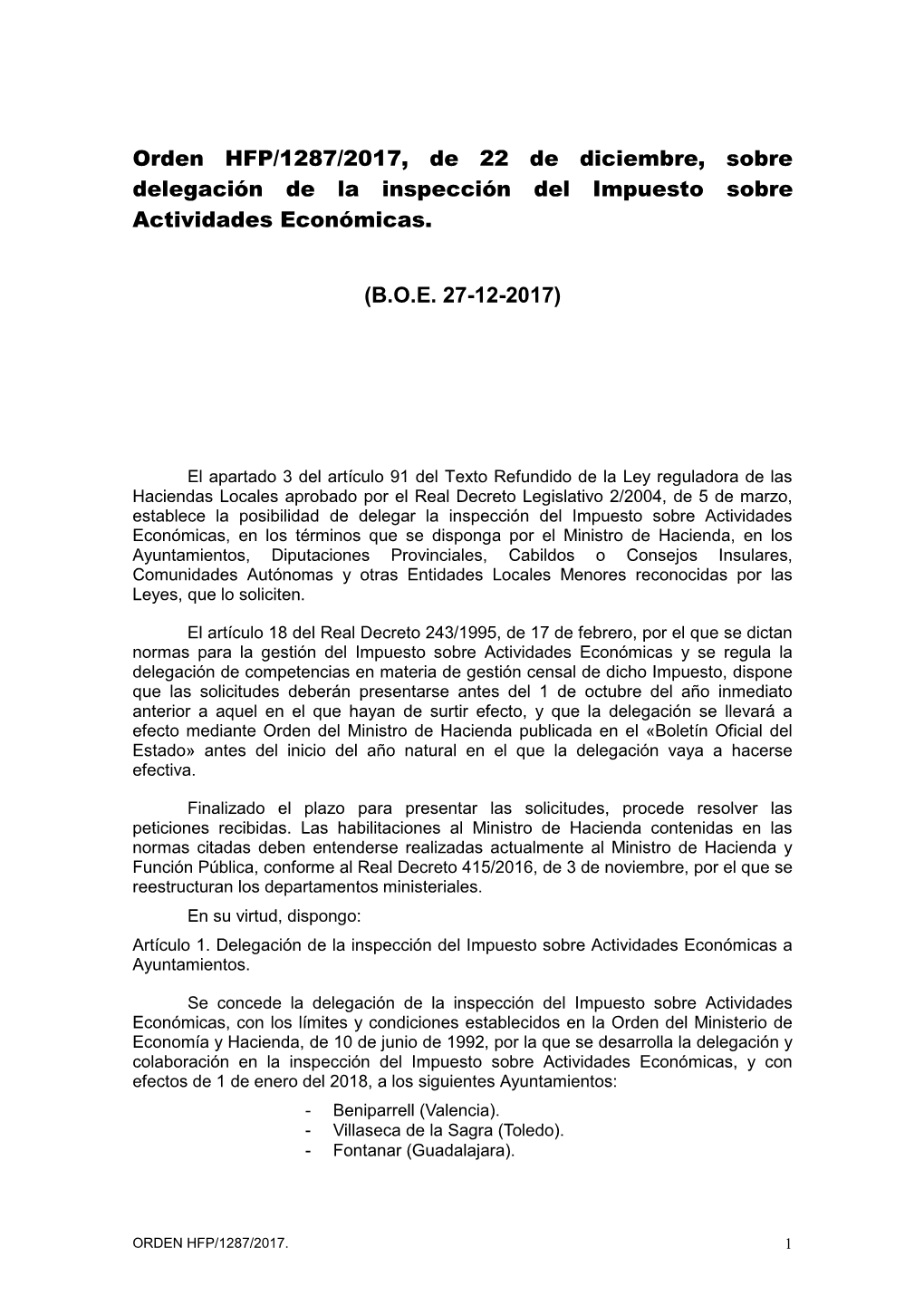 Orden HFP/1287/2017, de 22 de diciembre, sobre delegación de la inspección del Impuesto sobre Actividades Económicas.

(B.O.E. 27-12-2017)

El apartado 3 del artículo 91 del Texto Refundido de la Ley reguladora de las Haciendas Locales aprobado por el Real Decreto Legislativo 2/2004, de 5 de marzo, establece la posibilidad de delegar la inspección del Impuesto sobre Actividades Económicas, en los términos que se disponga por el Ministro de Hacienda, en los Ayuntamientos, Diputaciones Provinciales, Cabildos o Consejos Insulares, Comunidades Autónomas y otras Entidades Locales Menores reconocidas por las Leyes, que lo soliciten.

El artículo 18 del Real Decreto 243/1995, de 17 de febrero, por el que se dictan normas para la gestión del Impuesto sobre Actividades Económicas y se regula la delegación de competencias en materia de gestión censal de dicho Impuesto, dispone que las solicitudes deberán presentarse antes del 1 de octubre del año inmediato anterior a aquel en el que hayan de surtir efecto, y que la delegación se llevará a efecto mediante Orden del Ministro de Hacienda publicada en el «Boletín Oficial del Estado» antes del inicio del año natural en el que la delegación vaya a hacerse efectiva.

Finalizado el plazo para presentar las solicitudes, procede resolver las peticiones recibidas. Las habilitaciones al Ministro de Hacienda contenidas en las normas citadas deben entenderse realizadas actualmente al Ministro de Hacienda y Función Pública, conforme al Real Decreto 415/2016, de 3 de noviembre, por el que se reestructuran los departamentos ministeriales.

En su virtud, dispongo:

Artículo 1. Delegación de la inspección del Impuesto sobre Actividades Económicas a Ayuntamientos.

Se concede la delegación de la inspección del Impuesto sobre Actividades Económicas, con los límites y condiciones establecidos en la Orden del Ministerio de Economía y Hacienda, de 10 de junio de 1992, por la que se desarrolla la delegación y colaboración en la inspección del Impuesto sobre Actividades Económicas, y con efectos de 1 de enero del 2018, a los siguientes Ayuntamientos:

- Beniparrell (Valencia).
- Villaseca de la Sagra (Toledo).
- Fontanar (Guadalajara).

ORDEN HFP/1287/2017.

1